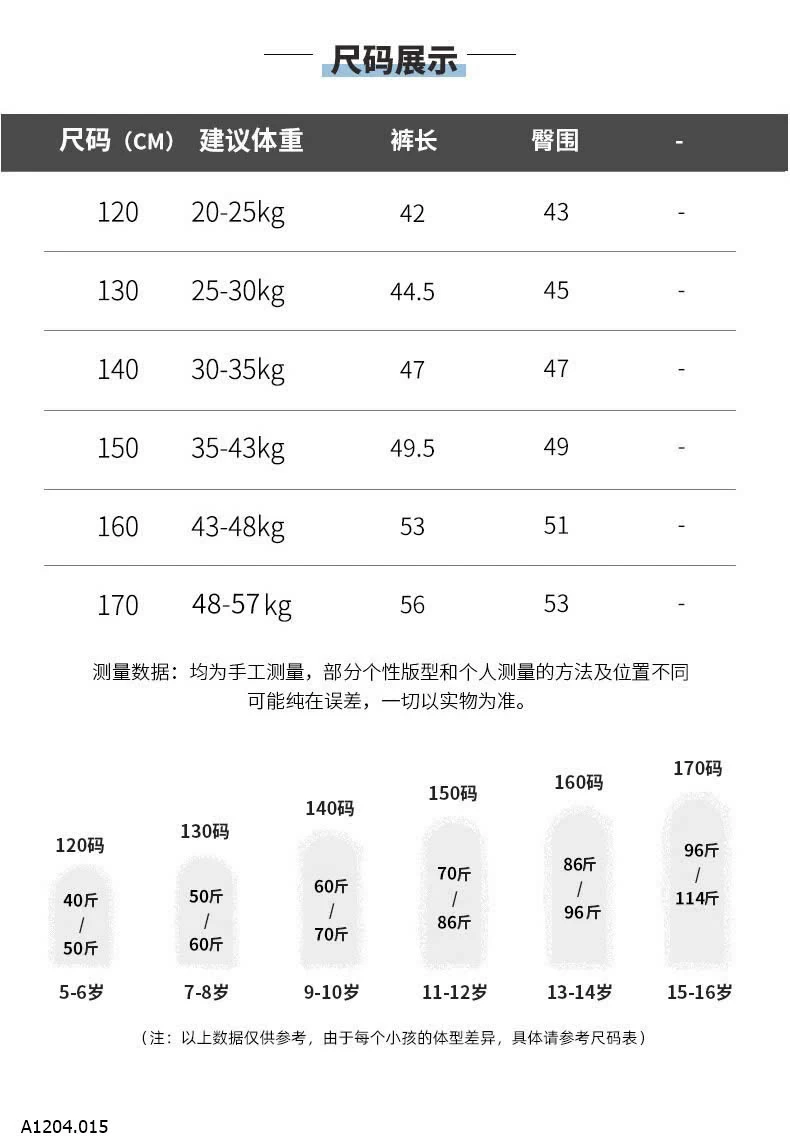 尺码展示

| 尺码（CM） | 建议体重 | 裤长 | 臀围 | - |
|---|---|---|---|---|
| 120 | 20-25kg | 42 | 43 | - |
| 130 | 25-30kg | 44.5 | 45 | - |
| 140 | 30-35kg | 47 | 47 | - |
| 150 | 35-43kg | 49.5 | 49 | - |
| 160 | 43-48kg | 53 | 51 | - |
| 170 | 48-57kg | 56 | 53 | - |

测量数据：均为手工测量，部分个性版型和个人测量的方法及位置不同可能纯在误差，一切以实物为准。

120码
40斤 / 50斤
5-6岁

130码
50斤 / 60斤
7-8岁

140码
60斤 / 70斤
9-10岁

150码
70斤 / 86斤
11-12岁

160码
86斤 / 96斤
13-14岁

170码
96斤 / 114斤
15-16岁

（注：以上数据仅供参考，由于每个小孩的体型差异，具体请参考尺码表）

A1204.015